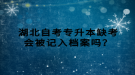 湖北自考专升本缺考会被记入档案吗?